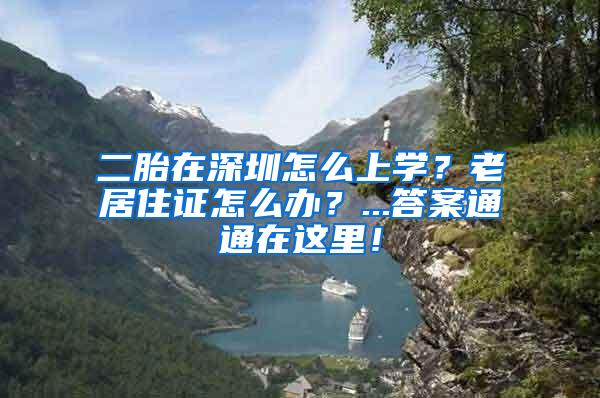 二胎在深圳怎么上学？老居住证怎么办？...答案通通在这里！